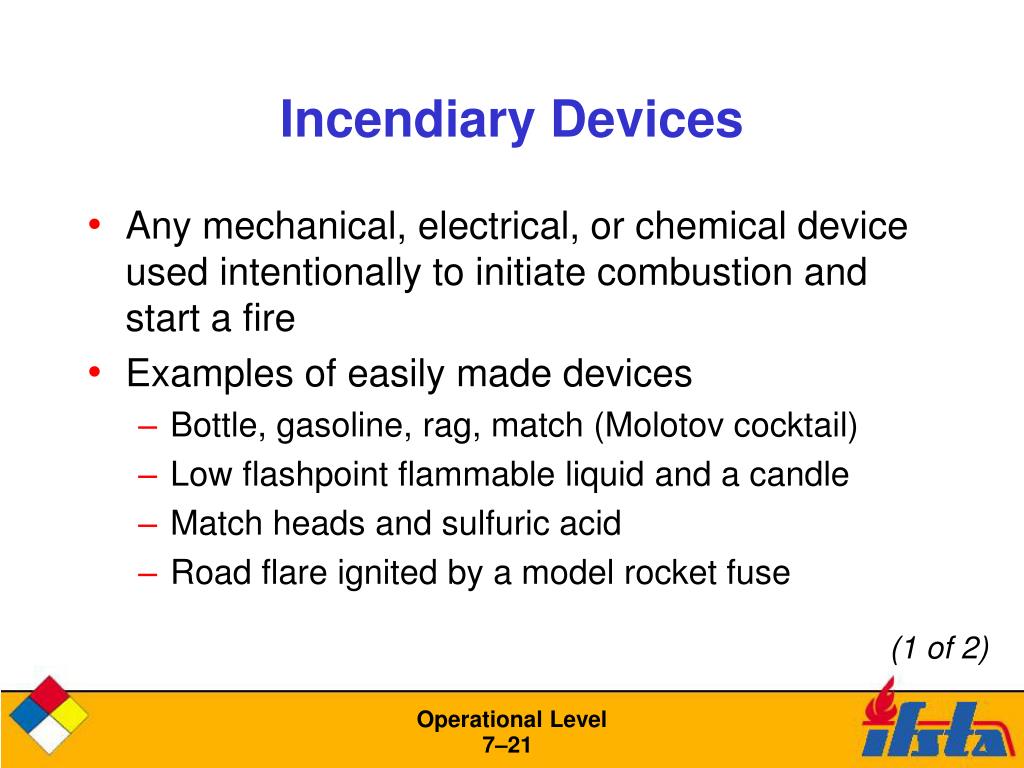 Incendiary Devices

• Any mechanical, electrical, or chemical device used intentionally to initiate combustion and start a fire
• Examples of easily made devices
– Bottle, gasoline, rag, match (Molotov cocktail)
– Low flashpoint flammable liquid and a candle
– Match heads and sulfuric acid
– Road flare ignited by a model rocket fuse

(1 of 2)

Operational Level
7–21

ifsta